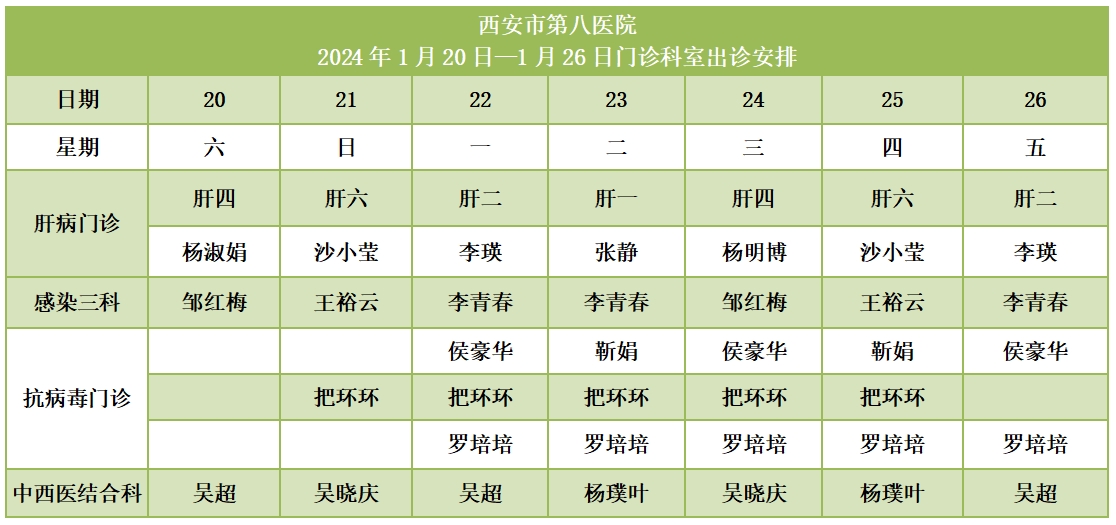 西安市第八医院
2024年1月20日—1月26日门诊科室出诊安排

| 日期 | 20 | 21 | 22 | 23 | 24 | 25 | 26 |
|---|---|---|---|---|---|---|---|
| 星期 | 六 | 日 | 一 | 二 | 三 | 四 | 五 |
| 肝病门诊 | 肝四 | 肝六 | 肝二 | 肝一 | 肝四 | 肝六 | 肝二 |
|  | 杨淑娟 | 沙小莹 | 李瑛 | 张静 | 杨明博 | 沙小莹 | 李瑛 |
| 感染三科 | 邹红梅 | 王裕云 | 李青春 | 李青春 | 邹红梅 | 王裕云 | 李青春 |
| 抗病毒门诊 |  |  | 侯豪华 | 靳娟 | 侯豪华 | 靳娟 | 侯豪华 |
|  |  | 把环环 | 把环环 | 把环环 | 把环环 | 把环环 |  |
|  |  |  | 罗培培 | 罗培培 | 罗培培 | 罗培培 | 罗培培 |
| 中西医结合科 | 吴超 | 吴晓庆 | 吴超 | 杨璞叶 | 吴晓庆 | 杨璞叶 | 吴超 |